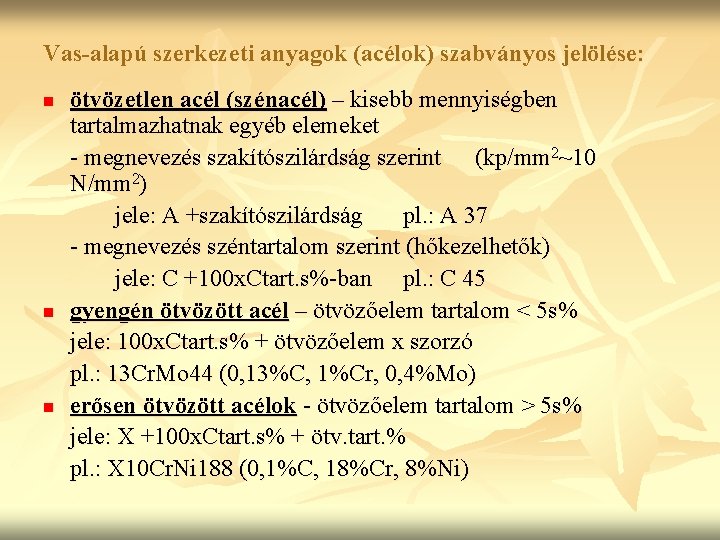 Vas-alapú szerkezeti anyagok (acélok) szabványos jelölése:

ötvözetlen acél (szénacél) – kisebb mennyiségben tartalmazhatnak egyéb elemeket

- megnevezés szakítószilárdság szerint (kp/mm$^2$~10 N/mm$^2$)

jele: A +szakítószilárdság pl.: A 37

- megnevezés széntartalom szerint (hőkezelhetők)

jele: C +100xCtart.s%-ban pl.: C 45

gyengén ötvözött acél – ötvözőelem tartalom < 5s%

jele: 100xCtart.s% + ötvözőelem x szorzó

pl.: 13CrMo44 (0,13%C, 1%Cr, 0,4%Mo)

erősen ötvözött acélok - ötvözőelem tartalom > 5s%

jele: X +100xCtart.s% + ötv.tart.%

pl.: X10CrNi188 (0,1%C, 18%Cr, 8%Ni)